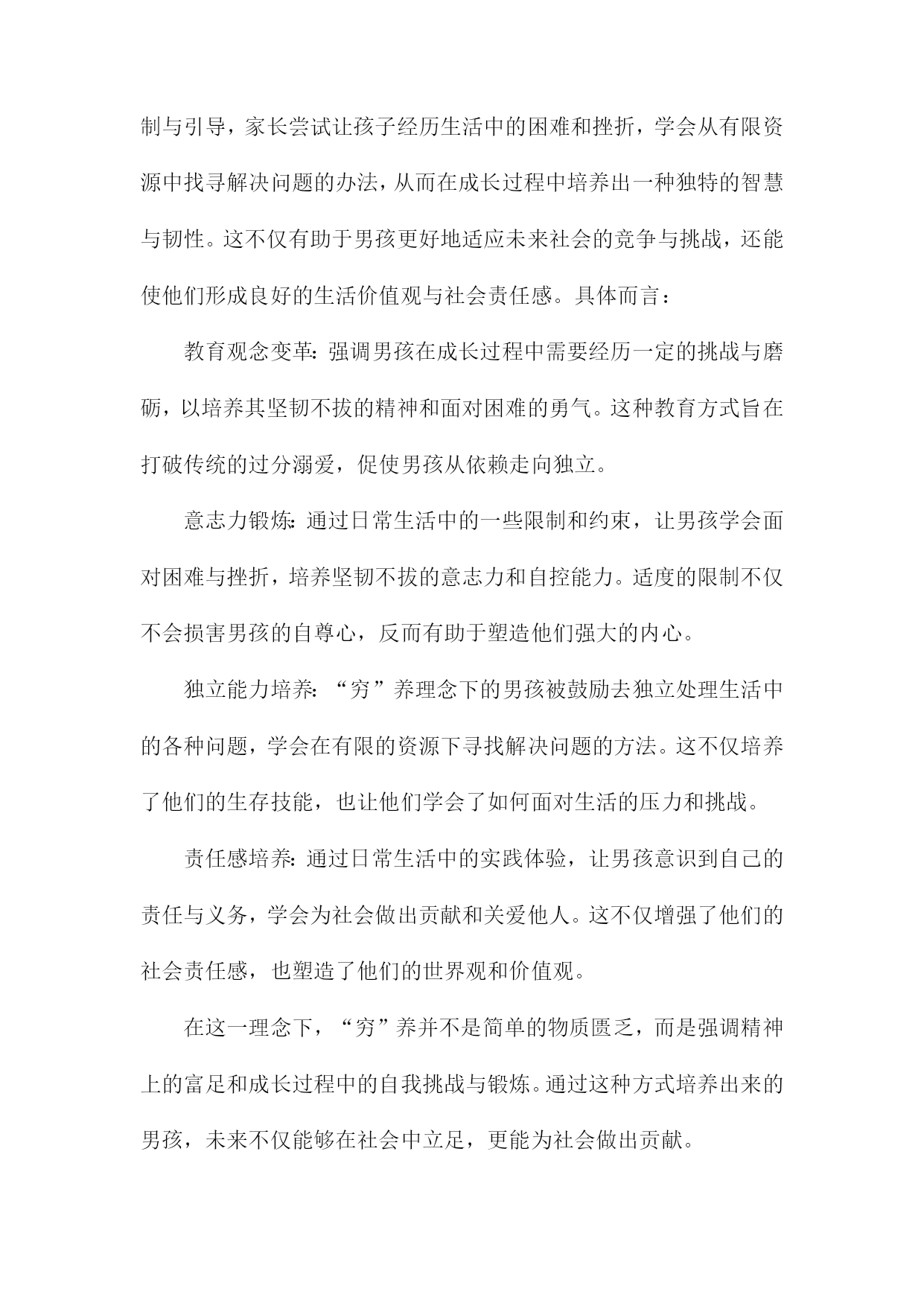 制与引导，家长尝试让孩子经历生活中的困难和挫折，学会从有限资源中找寻解决问题的办法，从而在成长过程中培养出一种独特的智慧与韧性。这不仅有助于男孩更好地适应未来社会的竞争与挑战，还能使他们形成良好的生活价值观与社会责任感。具体而言：

教育观念变革：强调男孩在成长过程中需要经历一定的挑战与磨砺，以培养其坚韧不拔的精神和面对困难的勇气。这种教育方式旨在打破传统的过分溺爱，促使男孩从依赖走向独立。

意志力锻炼：通过日常生活中的一些限制和约束，让男孩学会面对困难与挫折，培养坚韧不拔的意志力和自控能力。适度的限制不仅不会损害男孩的自尊心，反而有助于塑造他们强大的内心。

独立能力培养：“穷”养理念下的男孩被鼓励去独立处理生活中的各种问题，学会在有限的资源下寻找解决问题的方法。这不仅培养了他们的生存技能，也让他们学会了如何面对生活的压力和挑战。

责任感培养：通过日常生活中的实践体验，让男孩意识到自己的责任与义务，学会为社会做出贡献和关爱他人。这不仅增强了他们的社会责任感，也塑造了他们的世界观和价值观。

在这一理念下，“穷”养并不是简单的物质匮乏，而是强调精神上的富足和成长过程中的自我挑战与锻炼。通过这种方式培养出来的男孩，未来不仅能够在社会中立足，更能为社会做出贡献。